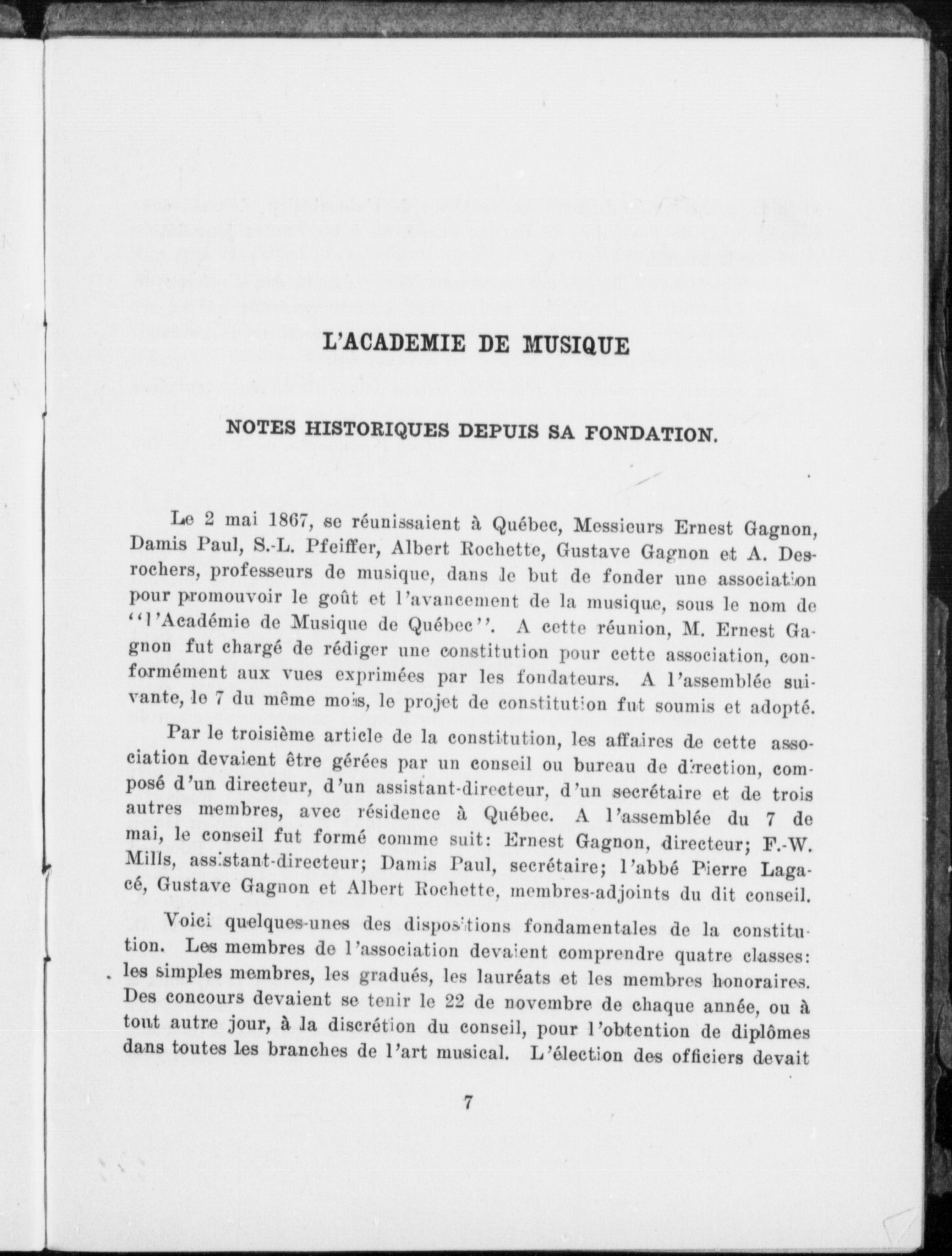 L'ACADEMIE DE MUSIQUE

NOTES HISTORIQUES DEPUIS SA FONDATION.

Le 2 mai 1867, se réunissaient à Québec, Messieurs Ernest Gagnon, Damis Paul, S.-L. Pfeiffer, Albert Rochette, Gustave Gagnon et A. Desrochers, professeurs de musique, dans le but de fonder une association pour promouvoir le goût et l'avancement de la musique, sous le nom de "l'Académie de Musique de Québec". A cette réunion, M. Ernest Gagnon fut chargé de rédiger une constitution pour cette association, conformément aux vues exprimées par les fondateurs. A l'assemblée suivante, le 7 du même mois, le projet de constitution fut soumis et adopté.

Par le troisième article de la constitution, les affaires de cette association devaient être gérées par un conseil ou bureau de direction, composé d'un directeur, d'un assistant-directeur, d'un secrétaire et de trois autres membres, avec résidence à Québec. A l'assemblée du 7 de mai, le conseil fut formé comme suit: Ernest Gagnon, directeur; F.-W. Mills, assistant-directeur; Damis Paul, secrétaire; l'abbé Pierre Lagacé, Gustave Gagnon et Albert Rochette, membres-adjoints du dit conseil.

Voici quelques-unes des dispositions fondamentales de la constitution. Les membres de l'association devaient comprendre quatre classes: les simples membres, les gradués, les lauréats et les membres honoraires. Des concours devaient se tenir le 22 de novembre de chaque année, ou à tout autre jour, à la discrétion du conseil, pour l'obtention de diplômes dans toutes les branches de l'art musical. L'élection des officiers devait

7